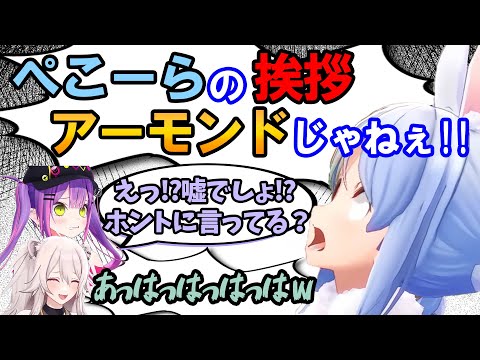 ぺこーらの挨拶
アーモンドじゃねぇ!!

えっ!?嘘でしょ!?
ホントに言ってる?

あっはっはっはっはw